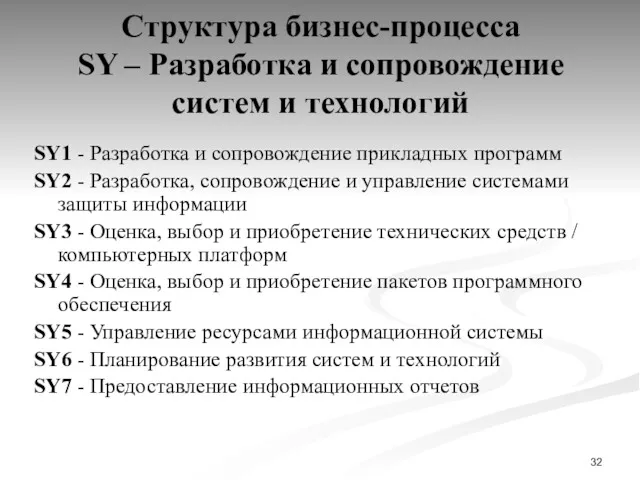 Структура бизнес-процесса SY – Разработка и сопровождение систем и технологий

SY1 - Разработка и сопровождение прикладных программ

SY2 - Разработка, сопровождение и управление системами защиты информации

SY3 - Оценка, выбор и приобретение технических средств / компьютерных платформ

SY4 - Оценка, выбор и приобретение пакетов программного обеспечения

SY5 - Управление ресурсами информационной системы

SY6 - Планирование развития систем и технологий

SY7 - Предоставление информационных отчетов

32